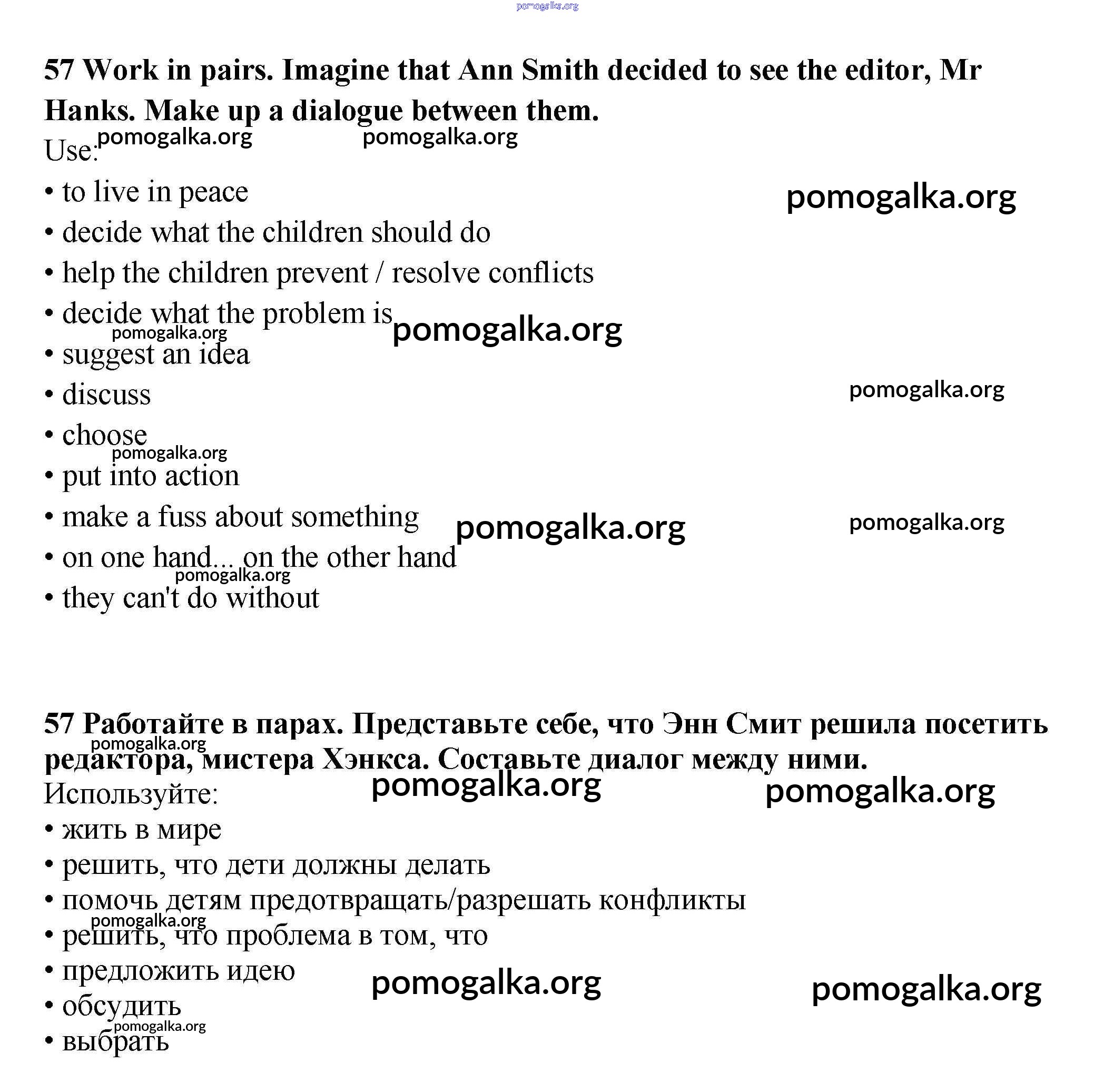 pomogalka.org

57 Work in pairs. Imagine that Ann Smith decided to see the editor, Mr Hanks. Make up a dialogue between them.

Use: pomogalka.org pomogalka.org

• to live in peace pomogalka.org
• decide what the children should do
• help the children prevent / resolve conflicts
• decide what the problem is pomogalka.org
pomogalka.org
• suggest an idea
• discuss pomogalka.org
• choose
pomogalka.org
• put into action
• make a fuss about something pomogalka.org pomogalka.org
• on one hand... on the other hand
pomogalka.org
• they can't do without

57 Работайте в парах. Представьте себе, что Энн Смит решила посетить редактора, мистера Хэнкса. Составьте диалог между ними.
pomogalka.org

Используйте: pomogalka.org pomogalka.org

• жить в мире
• решить, что дети должны делать
• помочь детям предотвращать/разрешать конфликты
pomogalka.org
• решить, что проблема в том, что
• предложить идею pomogalka.org pomogalka.org
• обсудить
pomogalka.org
• выбрать